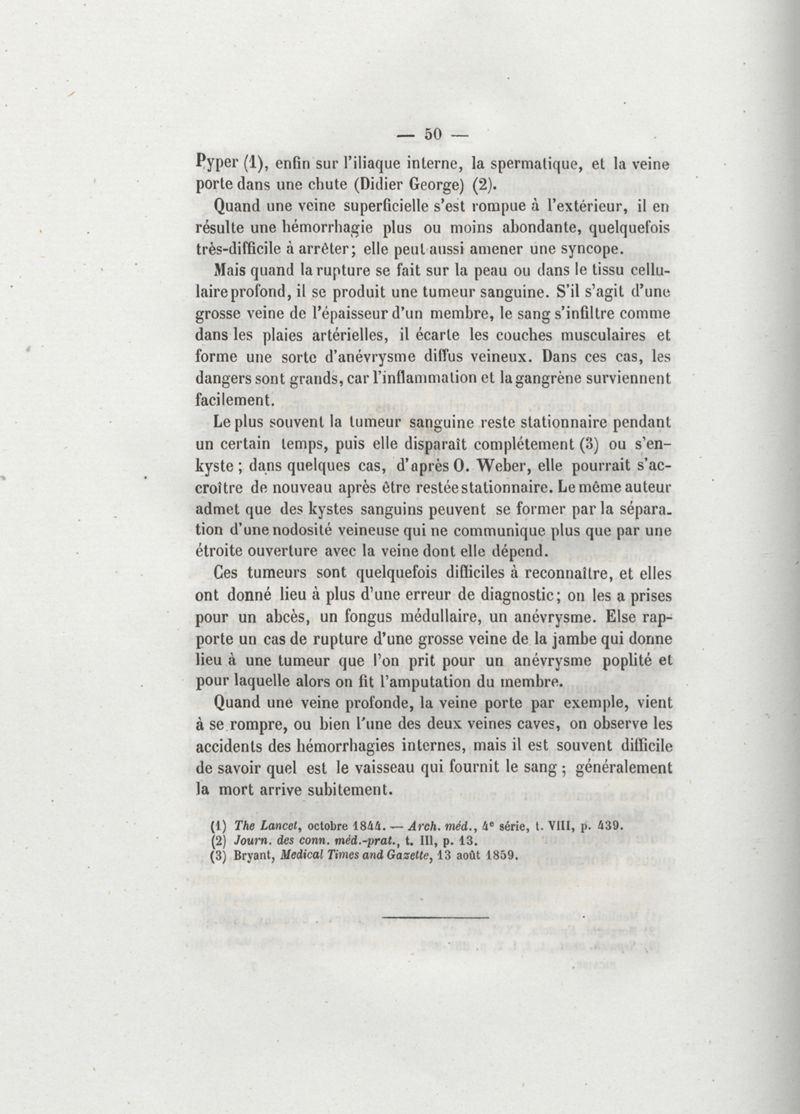 — 50 —

Pyper (1), enfin sur l'iliaque interne, la spermatique, et la veine porte dans une chute (Didier George) (2).

Quand une veine superficielle s'est rompue à l'extérieur, il en résulte une hémorrhagie plus ou moins abondante, quelquefois très-difficile à arrêter; elle peut aussi amener une syncope.

Mais quand la rupture se fait sur la peau ou dans le tissu cellulaire profond, il se produit une tumeur sanguine. S'il s'agit d'une grosse veine de l'épaisseur d'un membre, le sang s'infiltre comme dans les plaies artérielles, il écarte les couches musculaires et forme une sorte d'anévrysme diffus veineux. Dans ces cas, les dangers sont grands, car l'inflammation et la gangrène surviennent facilement.

Le plus souvent la tumeur sanguine reste stationnaire pendant un certain temps, puis elle disparaît complétement (3) ou s'enkyste; dans quelques cas, d'après O. Weber, elle pourrait s'accroître de nouveau après être restée stationnaire. Le même auteur admet que des kystes sanguins peuvent se former par la séparation d'une nodosité veineuse qui ne communique plus que par une étroite ouverture avec la veine dont elle dépend.

Ces tumeurs sont quelquefois difficiles à reconnaître, et elles ont donné lieu à plus d'une erreur de diagnostic; on les a prises pour un abcès, un fongus médullaire, un anévrysme. Else rapporte un cas de rupture d'une grosse veine de la jambe qui donne lieu à une tumeur que l'on prit pour un anévrysme poplité et pour laquelle alors on fit l'amputation du membre.

Quand une veine profonde, la veine porte par exemple, vient à se rompre, ou bien l'une des deux veines caves, on observe les accidents des hémorrhagies internes, mais il est souvent difficile de savoir quel est le vaisseau qui fournit le sang; généralement la mort arrive subitement.

(1) The Lancet, octobre 1844. — Arch. méd., 4e série, t. VIII, p. 439.
(2) Journ. des conn. méd.-prat., t. III, p. 13.
(3) Bryant, Medical Times and Gazette, 13 août 1859.